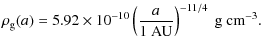 $\rho_{\mathrm{g}}(a) = 5.92 \times 10^{-10} \left( \frac{a}{1\ \mathrm{AU}} \right)^{-11/4}\ \mathrm{g\ cm^{-3}}.$